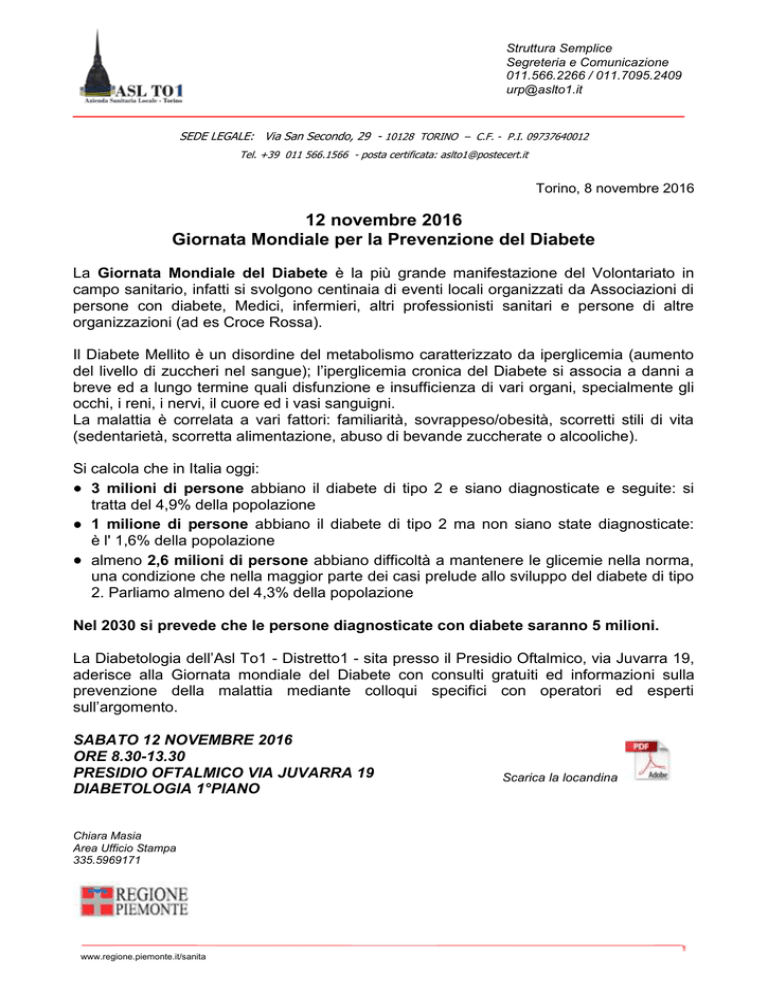 ASL TO1
Azienda Sanitaria Locale - Torino

Struttura Semplice
Segreteria e Comunicazione
011.566.2266 / 011.7095.2409
urp@aslto1.it

SEDE LEGALE: Via San Secondo, 29 - 10128 TORINO – C.F. - P.I. 09737640012
Tel. +39 011 566.1566 - posta certificata: aslto1@postecert.it

Torino, 8 novembre 2016

12 novembre 2016
Giornata Mondiale per la Prevenzione del Diabete

La Giornata Mondiale del Diabete è la più grande manifestazione del Volontariato in campo sanitario, infatti si svolgono centinaia di eventi locali organizzati da Associazioni di persone con diabete, Medici, infermieri, altri professionisti sanitari e persone di altre organizzazioni (ad es Croce Rossa).

Il Diabete Mellito è un disordine del metabolismo caratterizzato da iperglicemia (aumento del livello di zuccheri nel sangue); l'iperglicemia cronica del Diabete si associa a danni a breve ed a lungo termine quali disfunzione e insufficienza di vari organi, specialmente gli occhi, i reni, i nervi, il cuore ed i vasi sanguigni.
La malattia è correlata a vari fattori: familiarità, sovrappeso/obesità, scorretti stili di vita (sedentarietà, scorretta alimentazione, abuso di bevande zuccherate o alcooliche).

Si calcola che in Italia oggi:
● 3 milioni di persone abbiano il diabete di tipo 2 e siano diagnosticate e seguite: si tratta del 4,9% della popolazione
● 1 milione di persone abbiano il diabete di tipo 2 ma non siano state diagnosticate: è l' 1,6% della popolazione
● almeno 2,6 milioni di persone abbiano difficoltà a mantenere le glicemie nella norma, una condizione che nella maggior parte dei casi prelude allo sviluppo del diabete di tipo 2. Parliamo almeno del 4,3% della popolazione

Nel 2030 si prevede che le persone diagnosticate con diabete saranno 5 milioni.

La Diabetologia dell'Asl To1 - Distretto1 - sita presso il Presidio Oftalmico, via Juvarra 19, aderisce alla Giornata mondiale del Diabete con consulti gratuiti ed informazioni sulla prevenzione della malattia mediante colloqui specifici con operatori ed esperti sull'argomento.

SABATO 12 NOVEMBRE 2016
ORE 8.30-13.30
PRESIDIO OFTALMICO VIA JUVARRA 19
DIABETOLOGIA 1°PIANO

Scarica la locandina

PDF
Adobe

Chiara Masia
Area Ufficio Stampa
335.5969171

REGIONE PIEMONTE

www.regione.piemonte.it/sanita